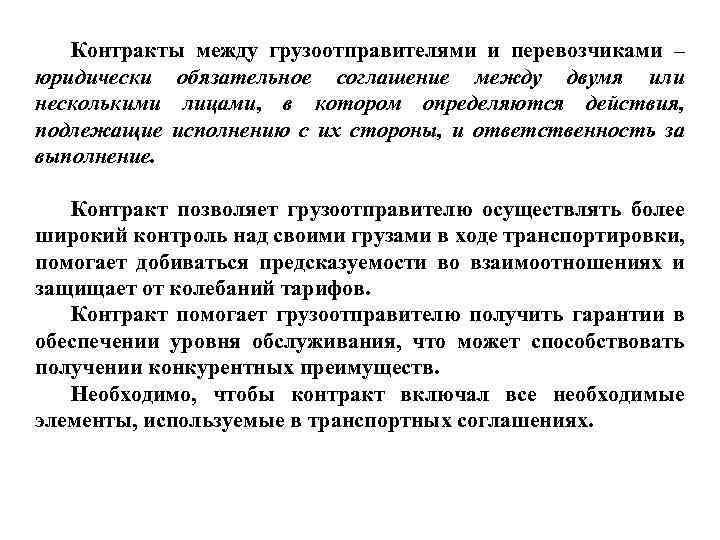 Контракты между грузоотправителями и перевозчиками – юридически обязательное соглашение между двумя или несколькими лицами, в котором определяются действия, подлежащие исполнению с их стороны, и ответственность за выполнение.

Контракт позволяет грузоотправителю осуществлять более широкий контроль над своими грузами в ходе транспортировки, помогает добиваться предсказуемости во взаимоотношениях и защищает от колебаний тарифов.

Контракт помогает грузоотправителю получить гарантии в обеспечении уровня обслуживания, что может способствовать получении конкурентных преимуществ.

Необходимо, чтобы контракт включал все необходимые элементы, используемые в транспортных соглашениях.